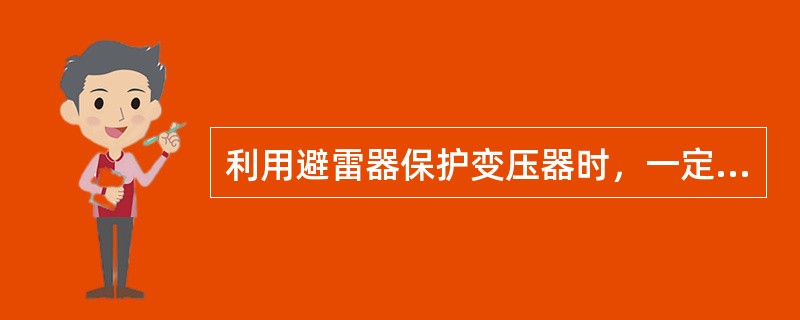 利用避雷器保护变压器时，一定...